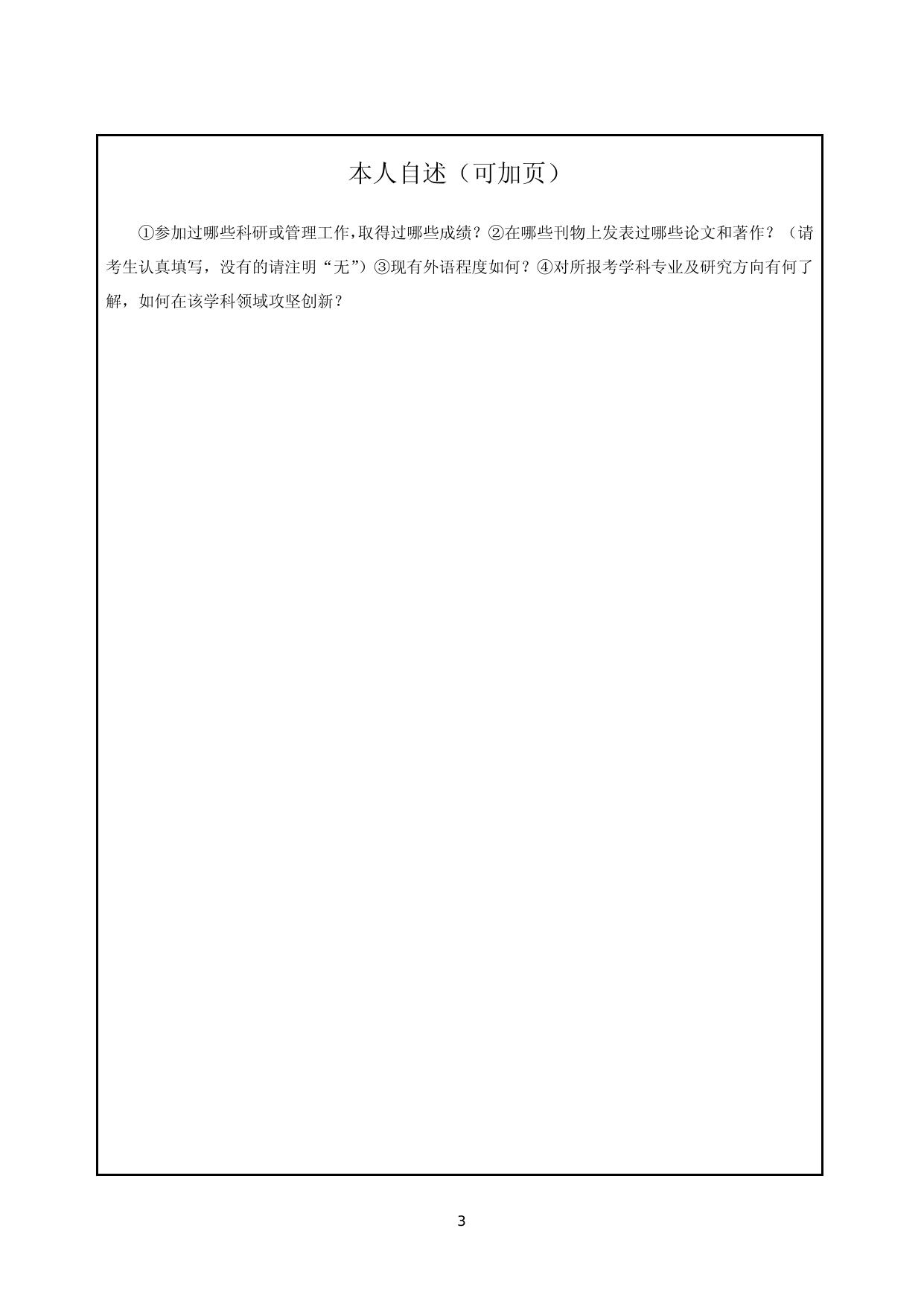 本人自述（可加页）

①参加过哪些科研或管理工作,取得过哪些成绩？②在哪些刊物上发表过哪些论文和著作？（请考生认真填写，没有的请注明“无”）③现有外语程度如何？④对所报考学科专业及研究方向有何了解，如何在该学科领域攻坚创新？

3